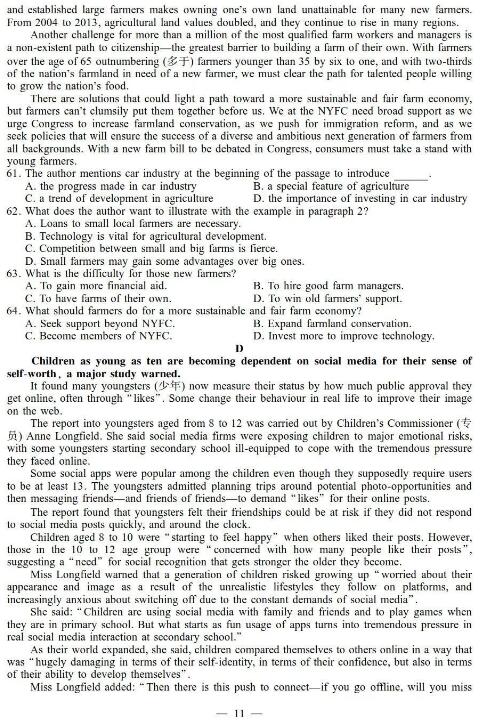 and established large farmers makes owning one's own land unattainable for many new farmers. From 2004 to 2013, agricultural land values doubled, and they continue to rise in many regions.

Another challenge for more than a million of the most qualified farm workers and managers is a non-existent path to citizenship—the greatest barrier to building a farm of their own. With farmers over the age of 65 outnumbering (多于) farmers younger than 35 by six to one, and with two-thirds of the nation's farmland in need of a new farmer, we must clear the path for talented people willing to grow the nation's food.

There are solutions that could light a path toward a more sustainable and fair farm economy, but farmers can't clumsily put them together before us. We at the NYFC need broad support as we urge Congress to increase farmland conservation, as we push for immigration reform, and as we seek policies that will ensure the success of a diverse and ambitious next generation of farmers from all backgrounds. With a new farm bill to be debated in Congress, consumers must take a stand with young farmers.

61. The author mentions car industry at the beginning of the passage to introduce ______.
A. the progress made in car industry
B. a special feature of agriculture
C. a trend of development in agriculture
D. the importance of investing in car industry

62. What does the author want to illustrate with the example in paragraph 2?
A. Loans to small local farmers are necessary.
B. Technology is vital for agricultural development.
C. Competition between small and big farms is fierce.
D. Small farmers may gain some advantages over big ones.

63. What is the difficulty for those new farmers?
A. To gain more financial aid.
B. To hire good farm managers.
C. To have farms of their own.
D. To win old farmers' support.

64. What should farmers do for a more sustainable and fair farm economy?
A. Seek support beyond NYFC.
B. Expand farmland conservation.
C. Become members of NYFC.
D. Invest more to improve technology.

D

Children as young as ten are becoming dependent on social media for their sense of self-worth, a major study warned.

It found many youngsters (少年) now measure their status by how much public approval they get online, often through "likes". Some change their behaviour in real life to improve their image on the web.

The report into youngsters aged from 8 to 12 was carried out by Children's Commissioner (专员) Anne Longfield. She said social media firms were exposing children to major emotional risks, with some youngsters starting secondary school ill-equipped to cope with the tremendous pressure they faced online.

Some social apps were popular among the children even though they supposedly require users to be at least 13. The youngsters admitted planning trips around potential photo-opportunities and then messaging friends—and friends of friends—to demand "likes" for their online posts.

The report found that youngsters felt their friendships could be at risk if they did not respond to social media posts quickly, and around the clock.

Children aged 8 to 10 were "starting to feel happy" when others liked their posts. However, those in the 10 to 12 age group were "concerned with how many people like their posts", suggesting a "need" for social recognition that gets stronger the older they become.

Miss Longfield warned that a generation of children risked growing up "worried about their appearance and image as a result of the unrealistic lifestyles they follow on platforms, and increasingly anxious about switching off due to the constant demands of social media".

She said: "Children are using social media with family and friends and to play games when they are in primary school. But what starts as fun usage of apps turns into tremendous pressure in real social media interaction at secondary school."

As their world expanded, she said, children compared themselves to others online in a way that was "hugely damaging in terms of their self-identity, in terms of their confidence, but also in terms of their ability to develop themselves".

Miss Longfield added: "Then there is this push to connect—if you go offline, will you miss

— 11 —